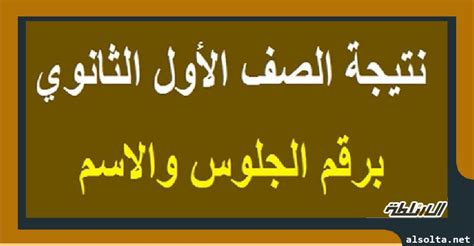 نتيجة الصف الأول الثانوي

برقم الجلوس والاسم

السلطة

alsolta.net